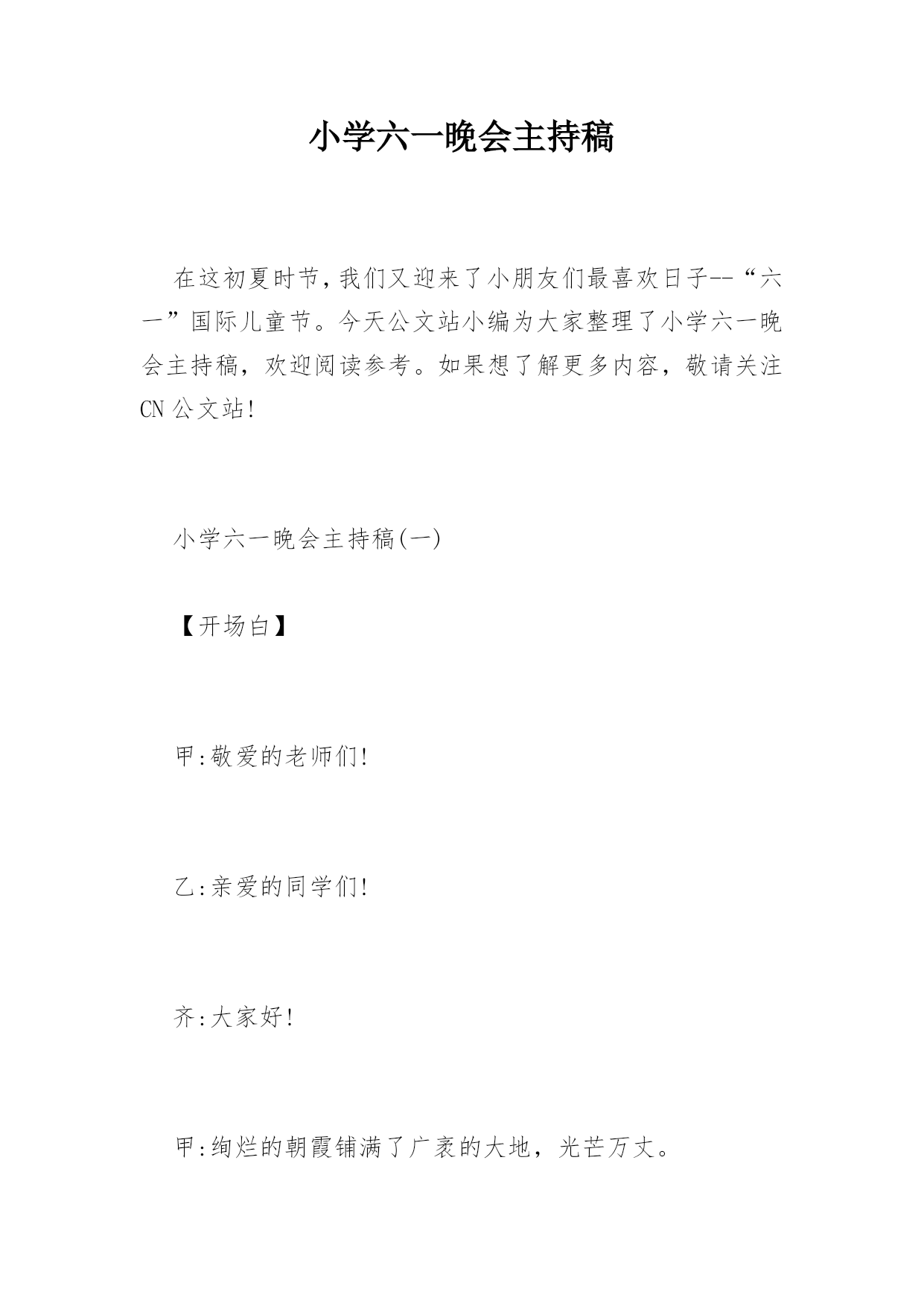 小学六一晚会主持稿

在这初夏时节,我们又迎来了小朋友们最喜欢日子--“六一”国际儿童节。今天公文站小编为大家整理了小学六一晚会主持稿，欢迎阅读参考。如果想了解更多内容，敬请关注CN公文站!

小学六一晚会主持稿(一)

【开场白】

甲:敬爱的老师们!

乙:亲爱的同学们!

齐:大家好!

甲:绚烂的朝霞铺满了广袤的大地，光芒万丈。